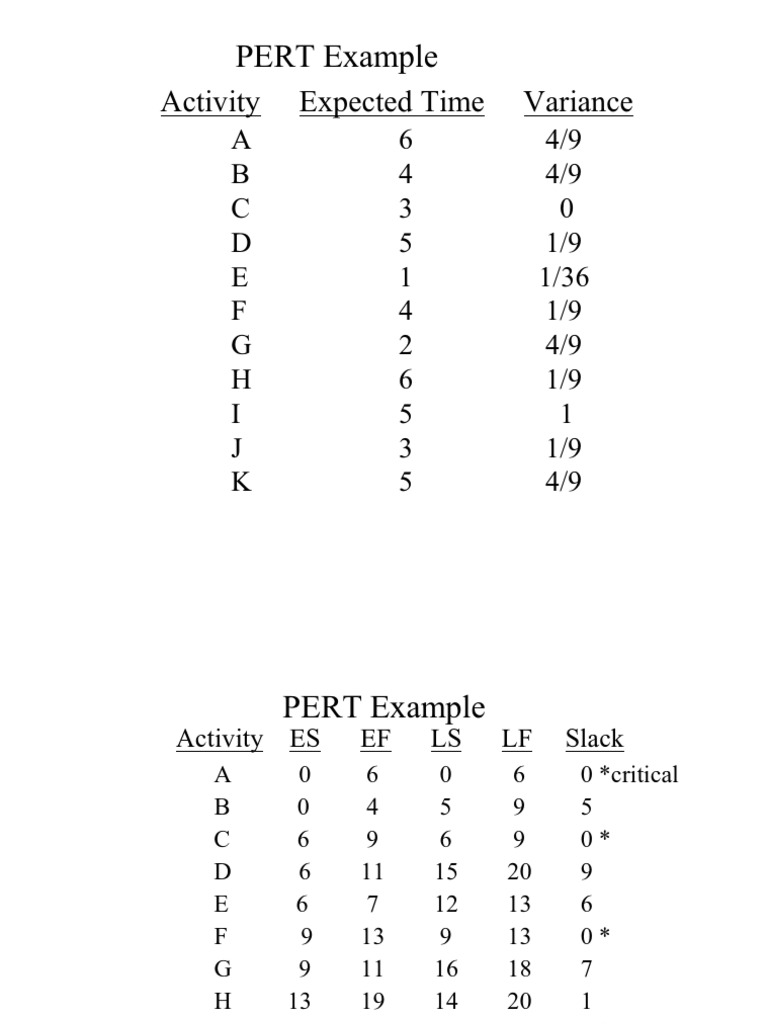 PERT Example

| Activity | Expected Time | Variance |
|---|---|---|
| A | 6 | 4/9 |
| B | 4 | 4/9 |
| C | 3 | 0 |
| D | 5 | 1/9 |
| E | 1 | 1/36 |
| F | 4 | 1/9 |
| G | 2 | 4/9 |
| H | 6 | 1/9 |
| I | 5 | 1 |
| J | 3 | 1/9 |
| K | 5 | 4/9 |

PERT Example

| Activity | ES | EF | LS | LF | Slack |
|---|---|---|---|---|---|
| A | 0 | 6 | 0 | 6 | 0 *critical |
| B | 0 | 4 | 5 | 9 | 5 |
| C | 6 | 9 | 6 | 9 | 0 * |
| D | 6 | 11 | 15 | 20 | 9 |
| E | 6 | 7 | 12 | 13 | 6 |
| F | 9 | 13 | 9 | 13 | 0 * |
| G | 9 | 11 | 16 | 18 | 7 |
| H | 13 | 19 | 14 | 20 | 1 |